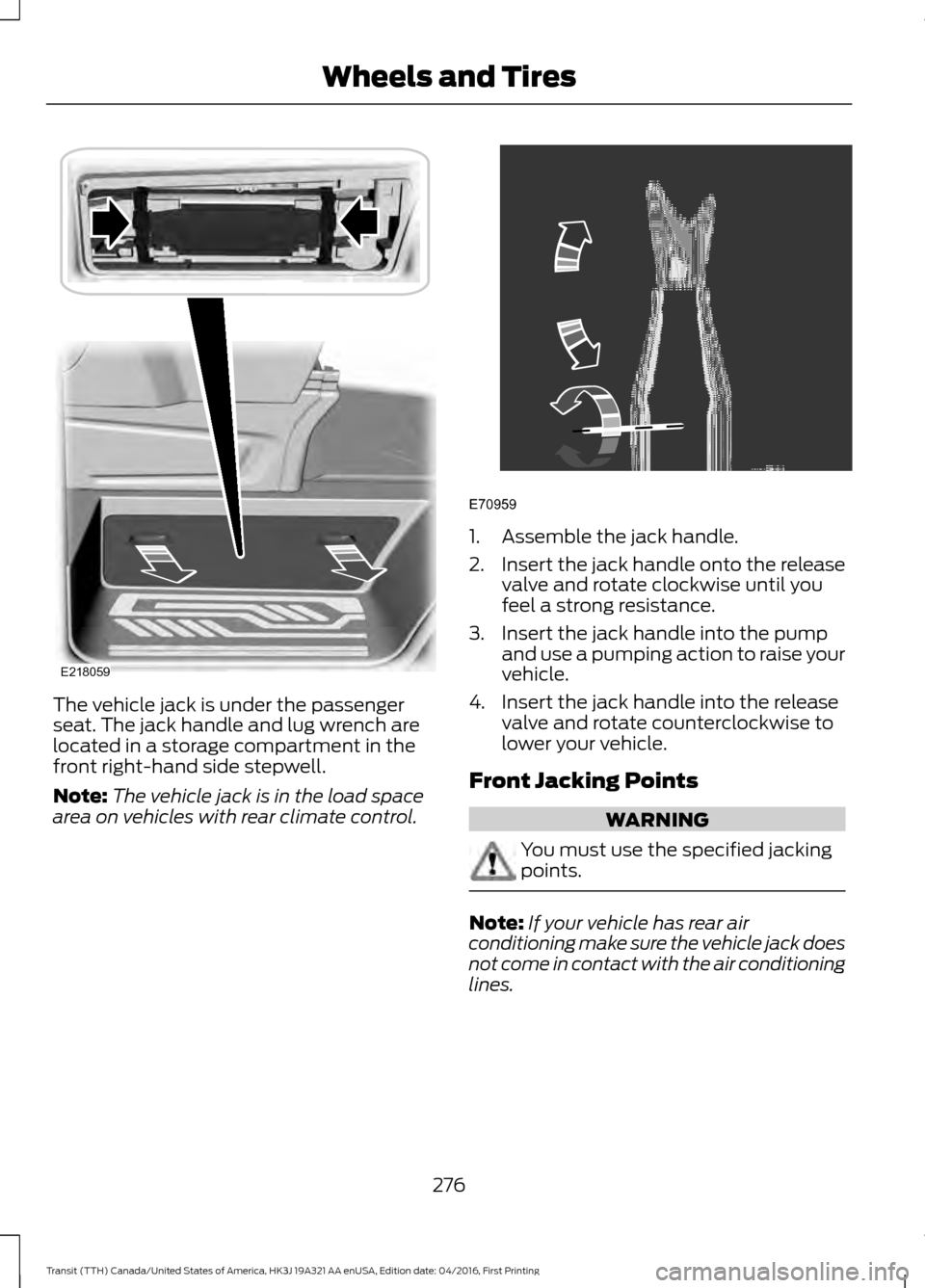 Wheels and Tires

E218059

The vehicle jack is under the passenger seat. The jack handle and lug wrench are located in a storage compartment in the front right-hand side stepwell.

Note: The vehicle jack is in the load space area on vehicles with rear climate control.

E70959

1. Assemble the jack handle.
2. Insert the jack handle onto the release valve and rotate clockwise until you feel a strong resistance.
3. Insert the jack handle into the pump and use a pumping action to raise your vehicle.
4. Insert the jack handle into the release valve and rotate counterclockwise to lower your vehicle.

Front Jacking Points

WARNING

You must use the specified jacking points.

Note: If your vehicle has rear air conditioning make sure the vehicle jack does not come in contact with the air conditioning lines.

276

Transit (TTH) Canada/United States of America, HK3J 19A321 AA enUSA, Edition date: 04/2016, First Printing

carmanualsonline.info